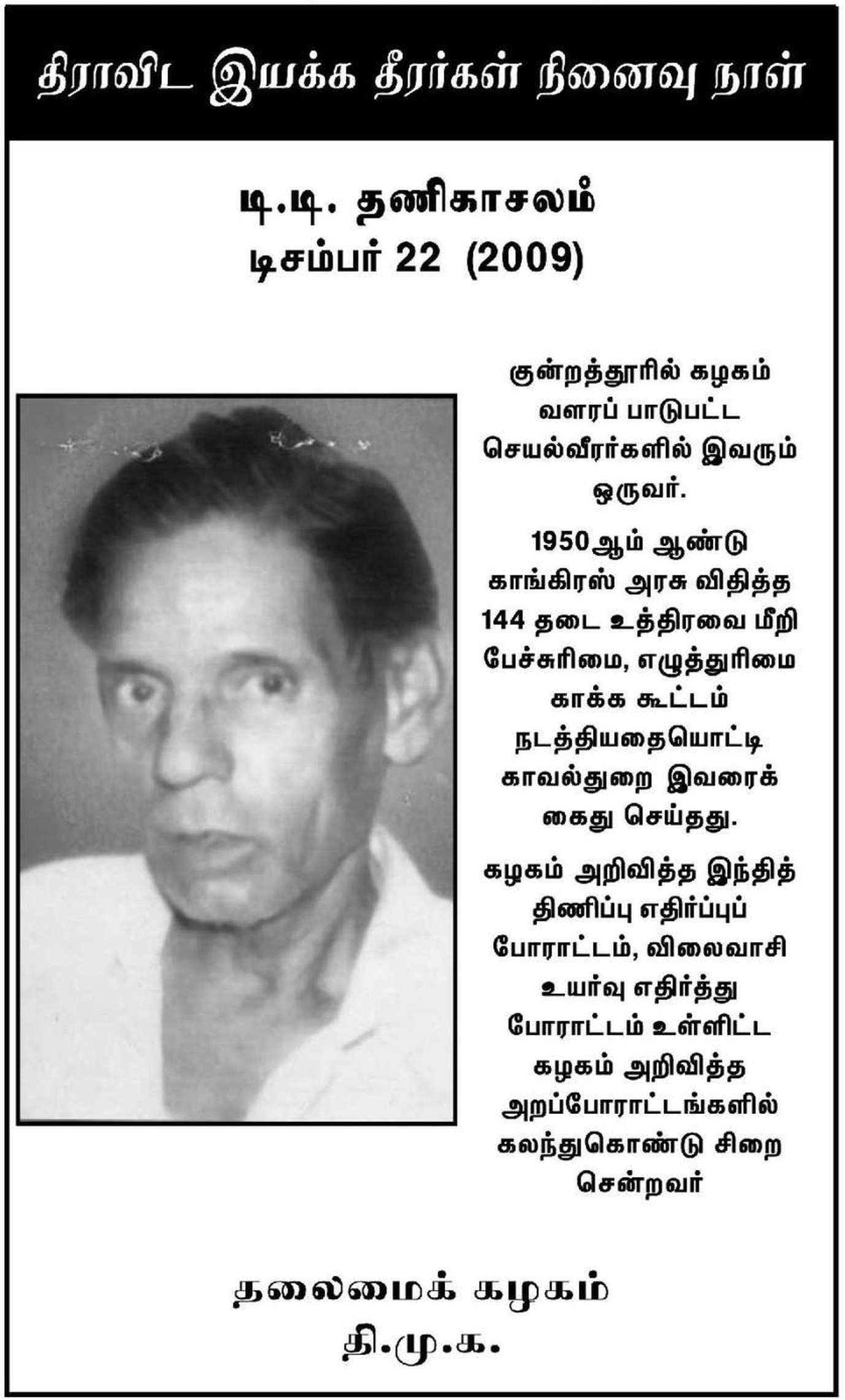 திராவிட இயக்க தீரர்கள் நினைவு நாள்

டி.டி. தணிகாசலம்
டிசம்பர் 22 (2009)

குன்றத்தூரில் கழகம் வளரப் பாடுபட்ட செயல்வீரர்களில் இவரும் ஒருவர்.

1950ஆம் ஆண்டு காங்கிரஸ் அரசு விதித்த 144 தடை உத்திரவை மீறி பேச்சுரிமை, எழுத்துரிமை காக்க கூட்டம் நடத்தியதையொட்டி காவல்துறை இவரைக் கைது செய்தது.

கழகம் அறிவித்த இந்தித் திணிப்பு எதிர்ப்புப் போராட்டம், விலைவாசி உயர்வு எதிர்த்து போராட்டம் உள்ளிட்ட கழகம் அறிவித்த அறப்போராட்டங்களில் கலந்துகொண்டு சிறை சென்றவர்

தலைமைக் கழகம்
தி.மு.க.